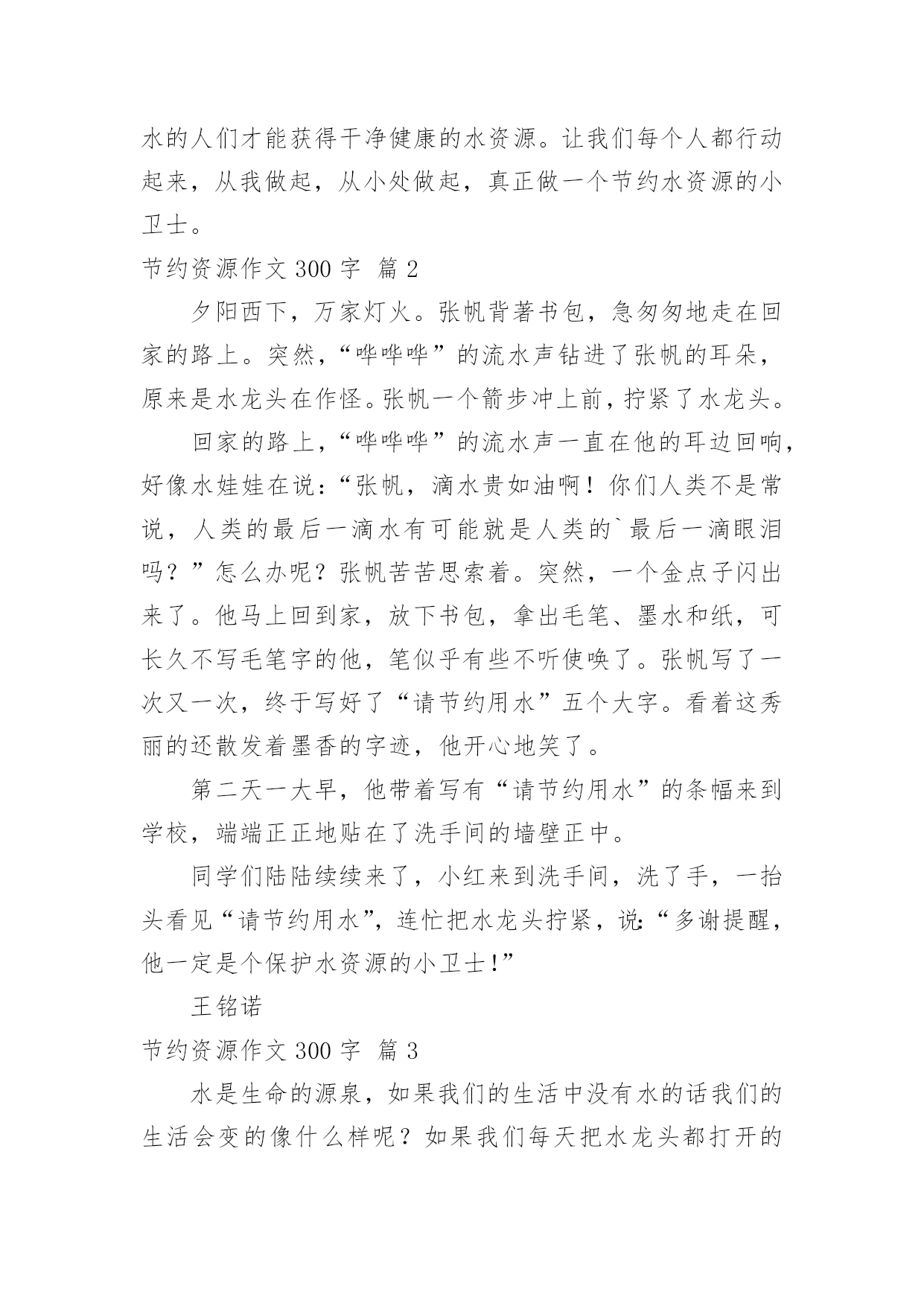 水的人们才能获得干净健康的水资源。让我们每个人都行动起来，从我做起，从小处做起，真正做一个节约水资源的小卫士。

节约资源作文 300 字 篇 2

夕阳西下，万家灯火。张帆背著书包，急匆匆地走在回家的路上。突然，“哗哗哗”的流水声钻进了张帆的耳朵，原来是水龙头在作怪。张帆一个箭步冲上前，拧紧了水龙头。

回家的路上，“哗哗哗”的流水声一直在他的耳边回响，好像水娃娃在说：“张帆，滴水贵如油啊！你们人类不是常说，人类的最后一滴水有可能就是人类的`最后一滴眼泪吗？”怎么办呢？张帆苦苦思索着。突然，一个金点子闪出来了。他马上回到家，放下书包，拿出毛笔、墨水和纸，可长久不写毛笔字的他，笔似乎有些不听使唤了。张帆写了一次又一次，终于写好了“请节约用水”五个大字。看着这秀丽的还散发着墨香的字迹，他开心地笑了。

第二天一大早，他带着写有“请节约用水”的条幅来到学校，端端正正地贴在了洗手间的墙壁正中。

同学们陆陆续续来了，小红来到洗手间，洗了手，一抬头看见“请节约用水”，连忙把水龙头拧紧，说：“多谢提醒，他一定是个保护水资源的小卫士！”

王铭诺

节约资源作文 300 字 篇 3

水是生命的源泉，如果我们的生活中没有水的话我们的生活会变的像什么样呢？如果我们每天把水龙头都打开的